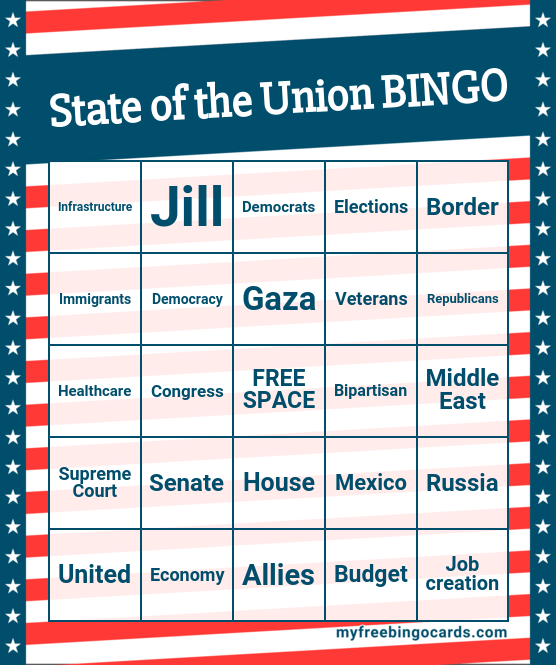 State of the Union BINGO

| Infrastructure | Jill | Democrats | Elections | Border |
|---|---|---|---|---|
| Immigrants | Democracy | Gaza | Veterans | Republicans |
| Healthcare | Congress | FREE SPACE | Bipartisan | Middle East |
| Supreme Court | Senate | House | Mexico | Russia |
| United | Economy | Allies | Budget | Job creation |

myfreebingocards.com